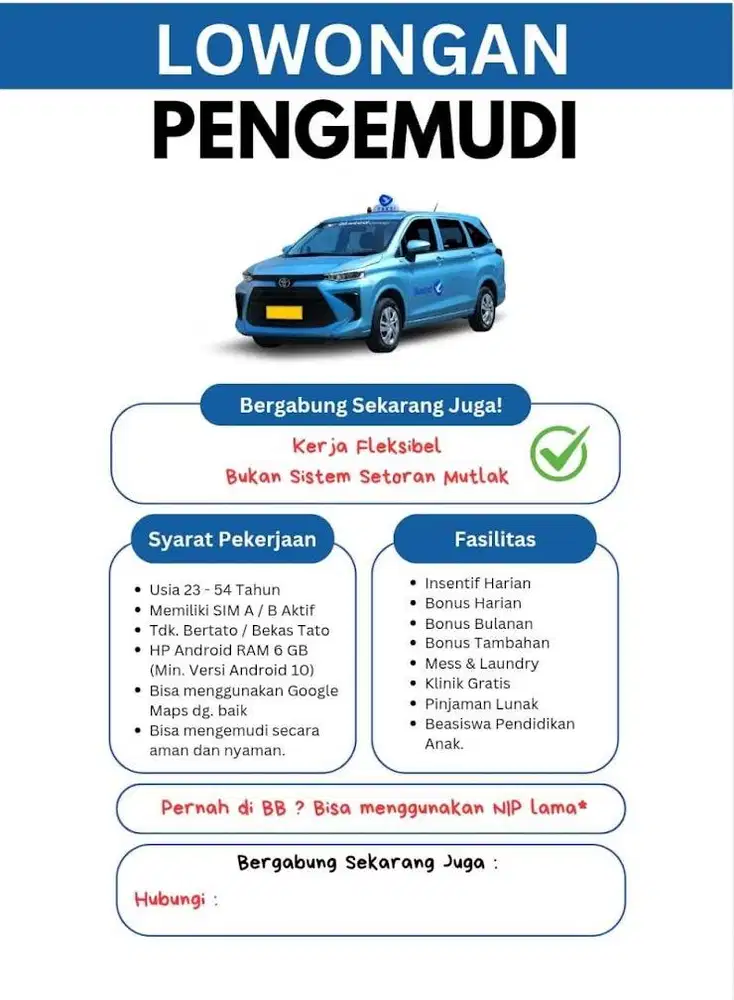 LOWONGAN
PENGEMUDI

Bergabung Sekarang Juga!

Kerja Fleksibel
Bukan Sistem Setoran Mutlak

Syarat Pekerjaan

- Usia 23 - 54 Tahun
- Memiliki SIM A / B Aktif
- Tdk. Bertato / Bekas Tato
- HP Android RAM 6 GB (Min. Versi Android 10)
- Bisa menggunakan Google Maps dg. baik
- Bisa mengemudi secara aman dan nyaman.

Fasilitas

- Insentif Harian
- Bonus Harian
- Bonus Bulanan
- Bonus Tambahan
- Mess & Laundry
- Klinik Gratis
- Pinjaman Lunak
- Beasiswa Pendidikan Anak.

Pernah di BB ? Bisa menggunakan NIP lama*

Bergabung Sekarang Juga :

Hubungi :